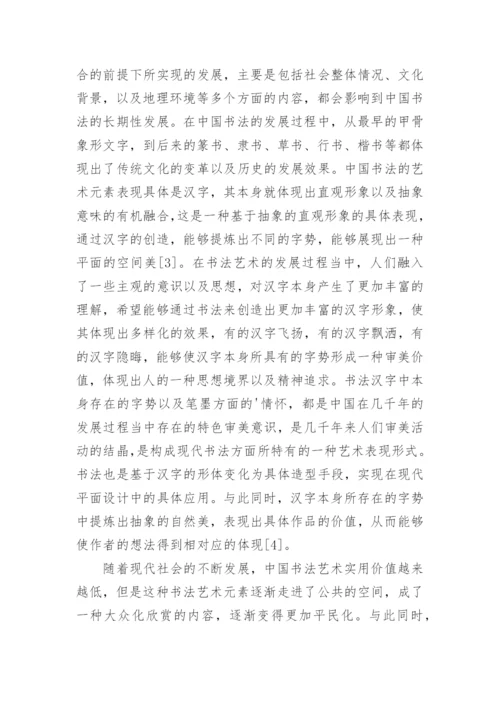 合的前提下所实现的发展，主要是包括社会整体情况、文化背景，以及地理环境等多个方面的内容，都会影响到中国书法的长期性发展。在中国书法的发展过程中，从最早的甲骨象形文字，到后来的篆书、隶书、草书、行书、楷书等都体现出了传统文化的变革以及历史的发展效果。中国书法的艺术元素表现具体是汉字，其本身就体现出直观形象以及抽象意味的有机融合，这是一种基于抽象的直观形象的具体表现，通过汉字的创造，能够提炼出不同的字势，能够展现出一种平面的空间美[3]。在书法艺术的发展过程当中，人们融入了一些主观的意识以及思想，对汉字本身产生了更加丰富的理解，希望能够通过书法来创造出更加丰富的汉字形象，使其体现出多样化的效果，有的汉字飞扬，有的汉字飘洒，有的汉字隐晦，能够使汉字本身所具有的字势形成一种审美价值，体现出人的一种思想境界以及精神追求。书法汉字中本身存在的字势以及笔墨方面的'情怀，都是中国在几千年的发展过程当中存在的特色审美意识，是几千年来人们审美活动的结晶，是构成现代书法方面所特有的一种艺术表现形式。书法也是基于汉字的形体变化为具体造型手段，实现在现代平面设计中的具体应用。与此同时，汉字本身所存在的字势中提炼出抽象的自然美，表现出具体作品的价值，从而能够使作者的想法得到相对应的体现[4]。

随着现代社会的不断发展，中国书法艺术实用价值越来越低，但是这种书法艺术元素逐渐走进了公共的空间，成了一种大众化欣赏的内容，逐渐变得更加平民化。与此同时，